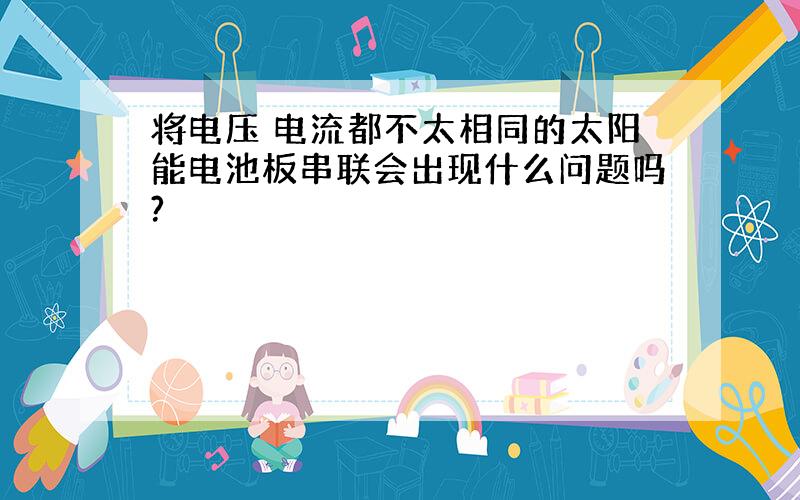 将电压 电流都不太相同的太阳能电池板串联会出现什么问题吗?